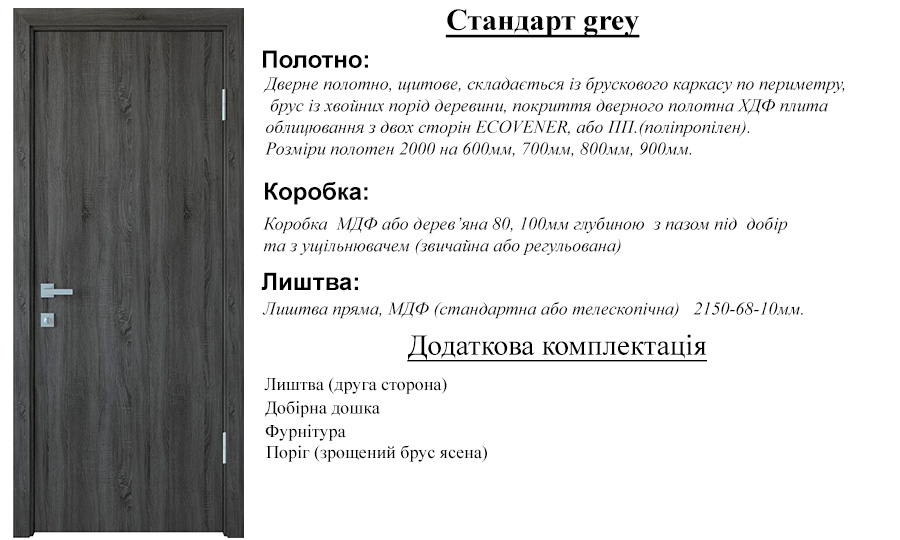 Стандарт grey

Полотно:

Дверне полотно, щитове, складається із брускового каркасу по периметру, брус із хвойних порід деревини, покриття дверного полотна ХДФ плита облицювання з двох сторін ECOVENER, або ПП.(поліпропілен). Розміри полотен 2000 на 600мм, 700мм, 800мм, 900мм.

Коробка:

Коробка МДФ або дерев'яна 80, 100мм глубиною з пазом під добір та з ущільнювачем (звичайна або регульована)

Лиштва:

Лиштва пряма, МДФ (стандартна або телескопічна) 2150-68-10мм.

Додаткова комплектація

Лиштва (друга сторона)
Добірна дошка
Фурнітура
Поріг (зрощений брус ясена)